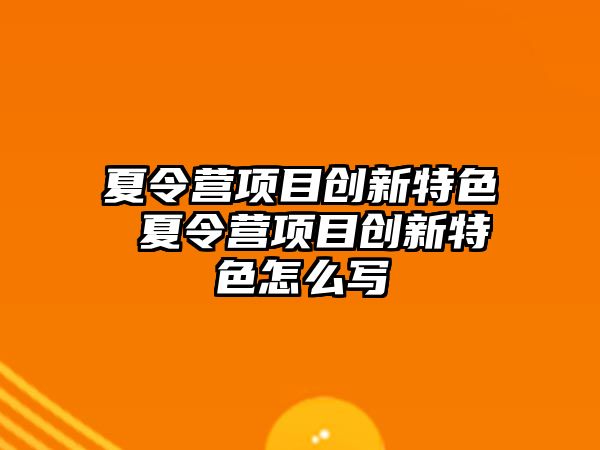 夏令营项目创新特色 夏令营项目创新特色怎么写